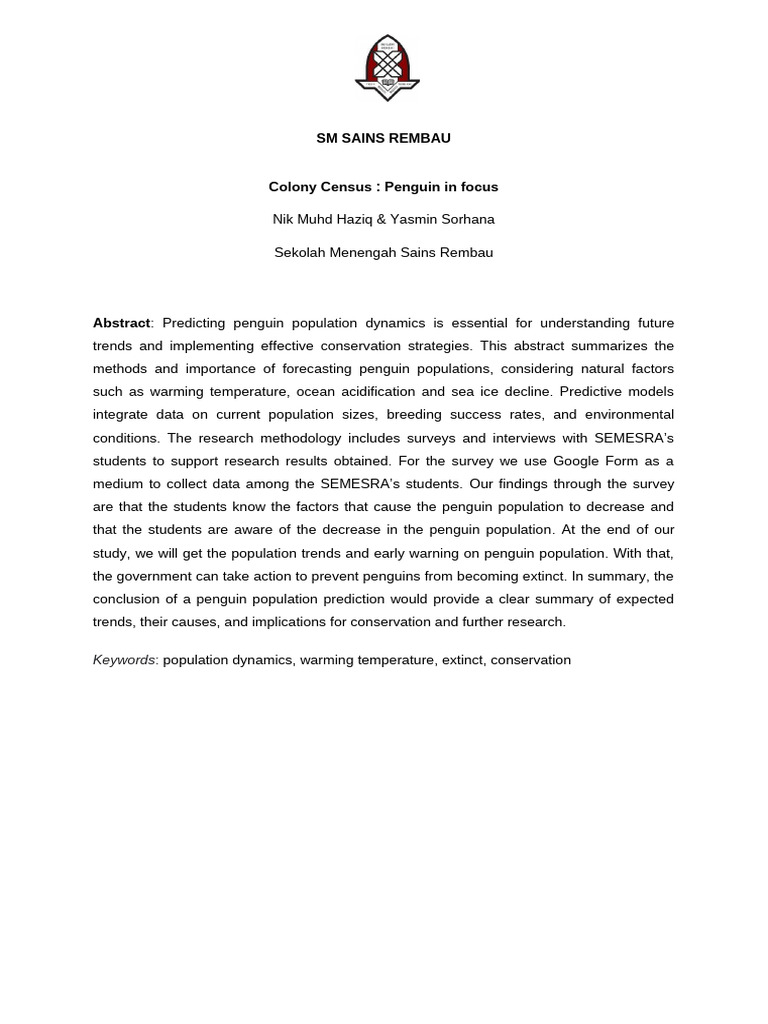 SM SAINS REMBAU

Colony Census : Penguin in focus

Nik Muhd Haziq & Yasmin Sorhana

Sekolah Menengah Sains Rembau

Abstract: Predicting penguin population dynamics is essential for understanding future trends and implementing effective conservation strategies. This abstract summarizes the methods and importance of forecasting penguin populations, considering natural factors such as warming temperature, ocean acidification and sea ice decline. Predictive models integrate data on current population sizes, breeding success rates, and environmental conditions. The research methodology includes surveys and interviews with SEMESRA's students to support research results obtained. For the survey we use Google Form as a medium to collect data among the SEMESRA's students. Our findings through the survey are that the students know the factors that cause the penguin population to decrease and that the students are aware of the decrease in the penguin population. At the end of our study, we will get the population trends and early warning on penguin population. With that, the government can take action to prevent penguins from becoming extinct. In summary, the conclusion of a penguin population prediction would provide a clear summary of expected trends, their causes, and implications for conservation and further research.

Keywords: population dynamics, warming temperature, extinct, conservation